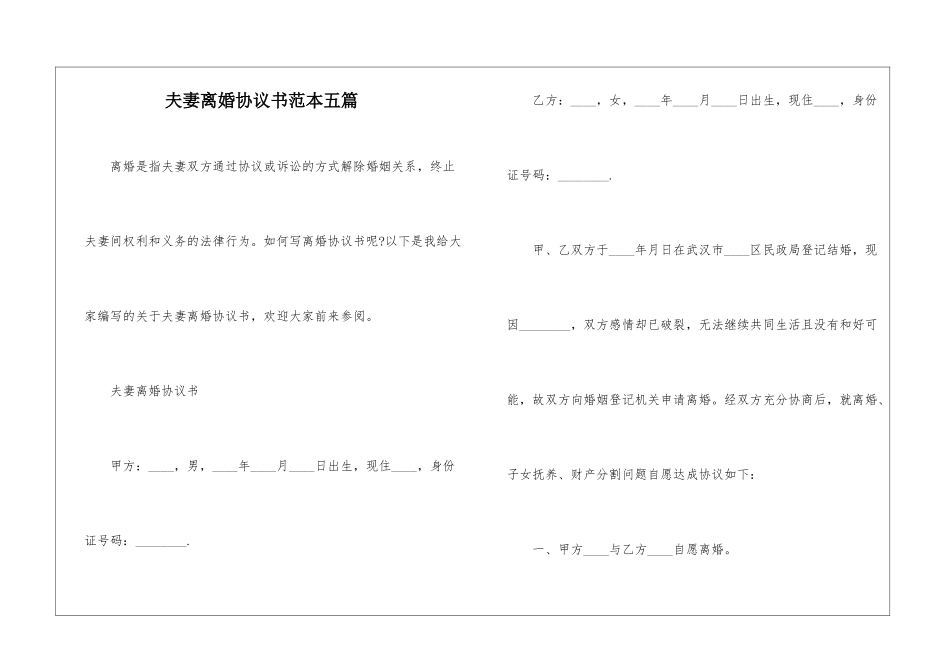 夫妻离婚协议书范本五篇

离婚是指夫妻双方通过协议或诉讼的方式解除婚姻关系，终止夫妻间权利和义务的法律行为。如何写离婚协议书呢?以下是我给大家编写的关于夫妻离婚协议书，欢迎大家前来参阅。

夫妻离婚协议书

甲方：____，男，____年____月____日出生，现住____，身份证号码：________.

乙方：____，女，____年____月____日出生，现住____，身份证号码：________.

甲、乙双方于____年月日在武汉市____区民政局登记结婚，现因________，双方感情却已破裂，无法继续共同生活且没有和好可能，故双方向婚姻登记机关申请离婚。经双方充分协商后，就离婚、子女抚养、财产分割问题自愿达成协议如下：

一、甲方____与乙方____自愿离婚。